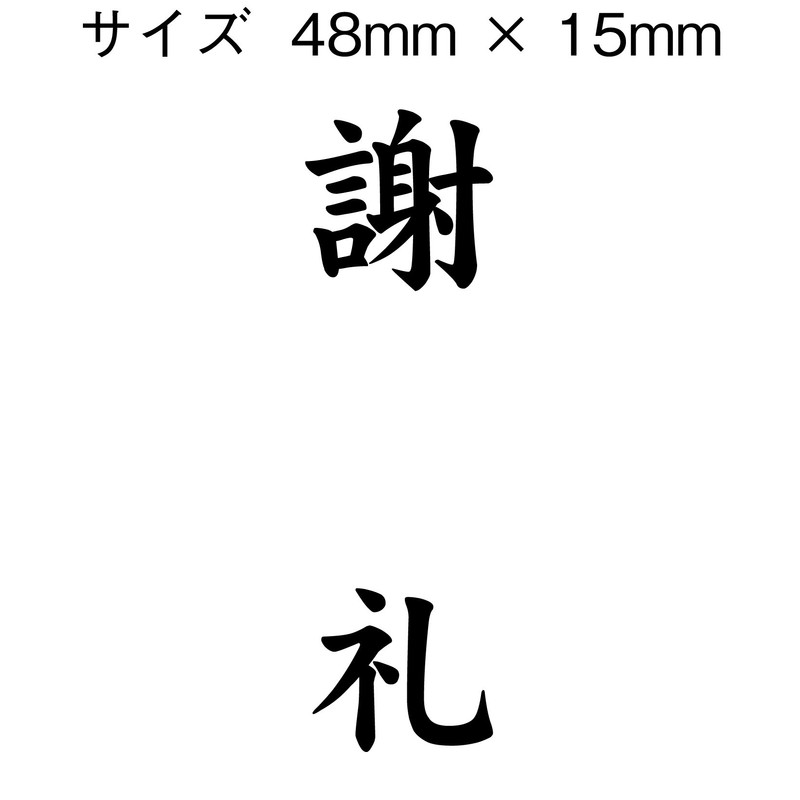 サイズ　48mm × 15mm

謝

礼